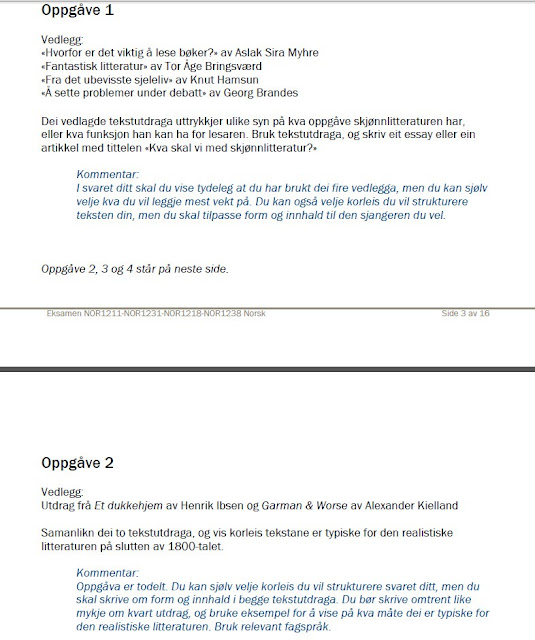 Oppgåve 1

Vedlegg:
«Hvorfor er det viktig å lese bøker?» av Aslak Sira Myhre
«Fantastisk litteratur» av Tor Åge Bringsværd
«Fra det ubevisste sjeleliv» av Knut Hamsun
«Å sette problemer under debatt» av Georg Brandes

Dei vedlagde tekstutdraga uttrykkjer ulike syn på kva oppgåve skjønnlitteraturen har, eller kva funksjon han kan ha for lesaren. Bruk tekstutdraga, og skriv eit essay eller ein artikkel med tittelen «Kva skal vi med skjønnlitteratur?»

Kommentar:
I svaret ditt skal du vise tydeleg at du har brukt dei fire vedlegga, men du kan sjølv velje kva du vil leggje mest vekt på. Du kan også velje korleis du vil strukturere teksten din, men du skal tilpasse form og innhald til den sjangeren du vel.

Oppgåve 2, 3 og 4 står på neste side.

Eksamen NOR1211-NOR1231-NOR1218-NOR1238 Norsk

Side 3 av 16

Oppgåve 2

Vedlegg:
Utdrag frå Et dukkehjem av Henrik Ibsen og Garman & Worse av Alexander Kielland

Samanlikn dei to tekstutdraga, og vis korleis tekstane er typiske for den realistiske litteraturen på slutten av 1800-talet.

Kommentar:
Oppgåva er todelt. Du kan sjølv velje korleis du vil strukturere svaret ditt, men du skal skrive om form og innhald i begge tekstutdraga. Du bør skrive omtrent like mykje om kvart utdrag, og bruke eksempel for å vise på kva måte dei er typiske for den realistiske litteraturen. Bruk relevant fagspråk.